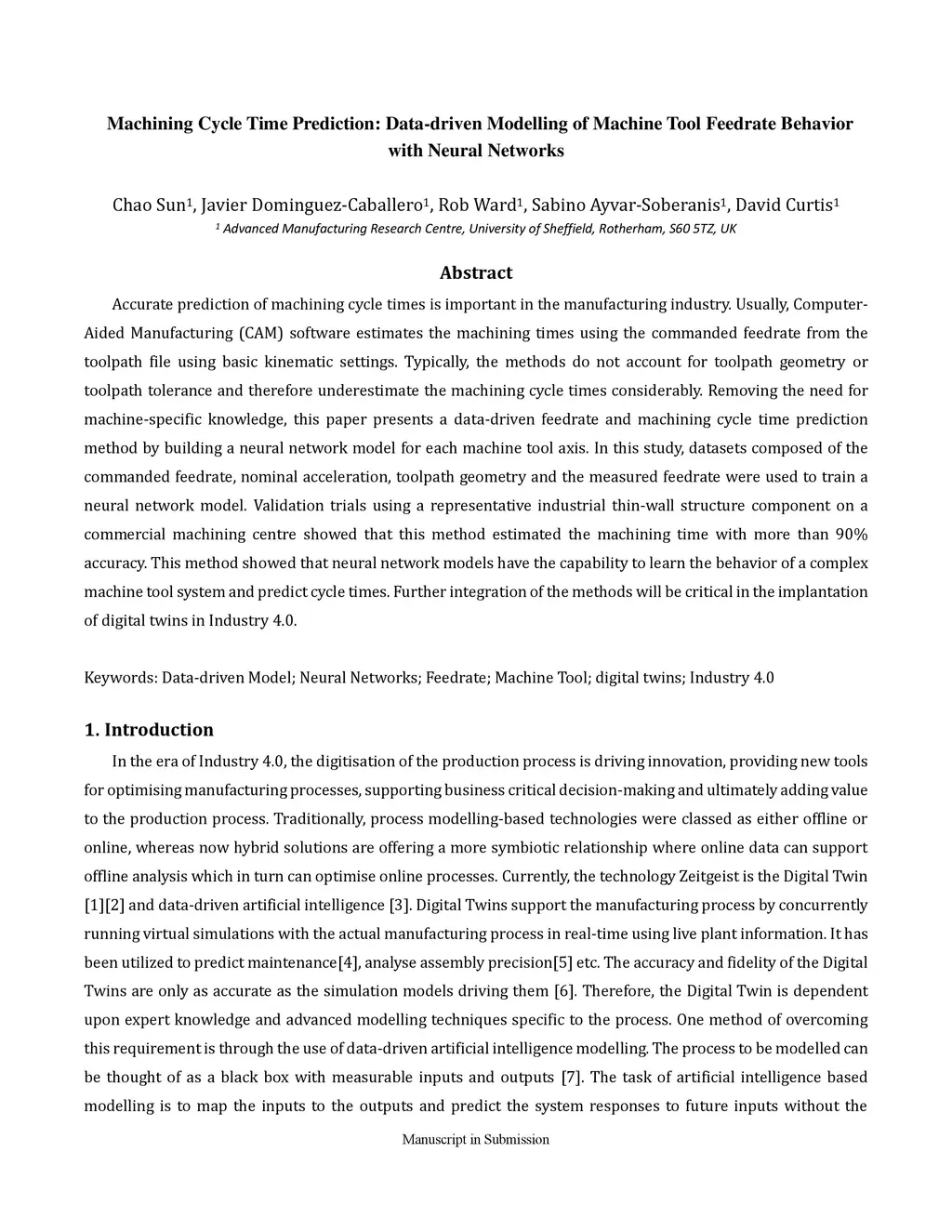 Machining Cycle Time Prediction: Data-driven Modelling of Machine Tool Feedrate Behavior with Neural Networks

Chao Sun$^1$, Javier Dominguez-Caballero$^1$, Rob Ward$^1$, Sabino Ayvar-Soberanis$^1$, David Curtis$^1$

$^1$ Advanced Manufacturing Research Centre, University of Sheffield, Rotherham, S60 5TZ, UK

Abstract

Accurate prediction of machining cycle times is important in the manufacturing industry. Usually, Computer-Aided Manufacturing (CAM) software estimates the machining times using the commanded feedrate from the toolpath file using basic kinematic settings. Typically, the methods do not account for toolpath geometry or toolpath tolerance and therefore underestimate the machining cycle times considerably. Removing the need for machine-specific knowledge, this paper presents a data-driven feedrate and machining cycle time prediction method by building a neural network model for each machine tool axis. In this study, datasets composed of the commanded feedrate, nominal acceleration, toolpath geometry and the measured feedrate were used to train a neural network model. Validation trials using a representative industrial thin-wall structure component on a commercial machining centre showed that this method estimated the machining time with more than 90% accuracy. This method showed that neural network models have the capability to learn the behavior of a complex machine tool system and predict cycle times. Further integration of the methods will be critical in the implantation of digital twins in Industry 4.0.

Keywords: Data-driven Model; Neural Networks; Feedrate; Machine Tool; digital twins; Industry 4.0

1. Introduction

In the era of Industry 4.0, the digitisation of the production process is driving innovation, providing new tools for optimising manufacturing processes, supporting business critical decision-making and ultimately adding value to the production process. Traditionally, process modelling-based technologies were classed as either offline or online, whereas now hybrid solutions are offering a more symbiotic relationship where online data can support offline analysis which in turn can optimise online processes. Currently, the technology Zeitgeist is the Digital Twin [1][2] and data-driven artificial intelligence [3]. Digital Twins support the manufacturing process by concurrently running virtual simulations with the actual manufacturing process in real-time using live plant information. It has been utilized to predict maintenance[4], analyse assembly precision[5] etc. The accuracy and fidelity of the Digital Twins are only as accurate as the simulation models driving them [6]. Therefore, the Digital Twin is dependent upon expert knowledge and advanced modelling techniques specific to the process. One method of overcoming this requirement is through the use of data-driven artificial intelligence modelling. The process to be modelled can be thought of as a black box with measurable inputs and outputs [7]. The task of artificial intelligence based modelling is to map the inputs to the outputs and predict the system responses to future inputs without the

Manuscript in Submission